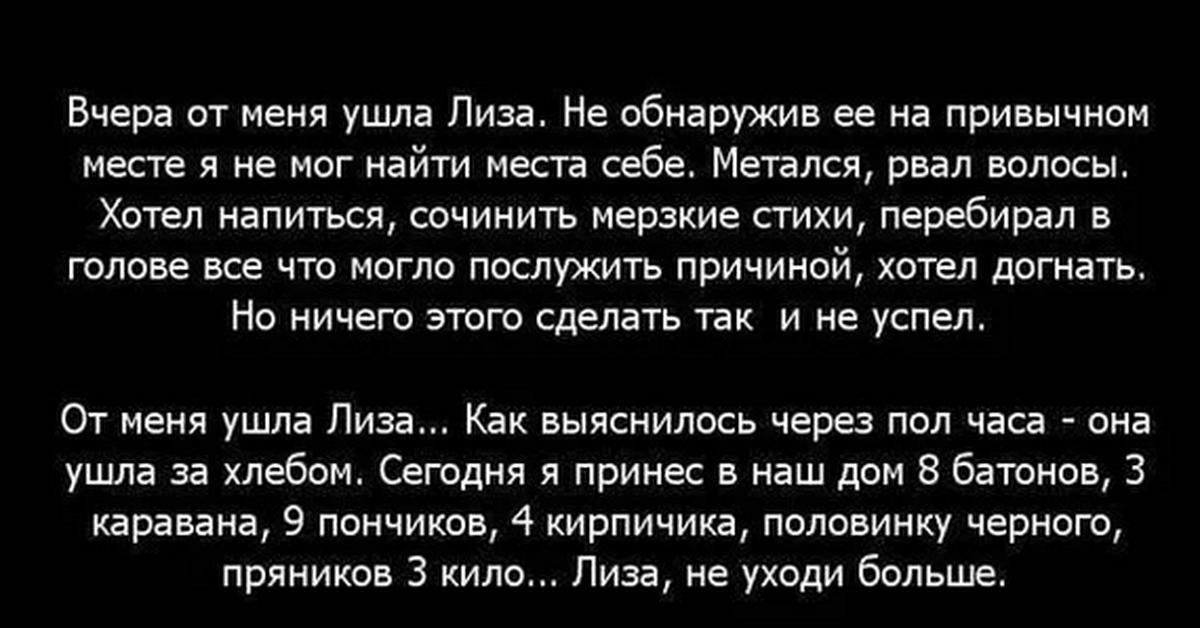 Вчера от меня ушла Лиза. Не обнаружив ее на привычном месте я не мог найти места себе. Метался, рвал волосы. Хотел напиться, сочинить мерзкие стихи, перебирал в голове все что могло послужить причиной, хотел догнать. Но ничего этого сделать так и не успел.

От меня ушла Лиза... Как выяснилось через пол часа - она ушла за хлебом. Сегодня я принес в наш дом 8 батонов, 3 каравана, 9 пончиков, 4 кирпичика, половинку черного, пряников 3 кило... Лиза, не уходи больше.